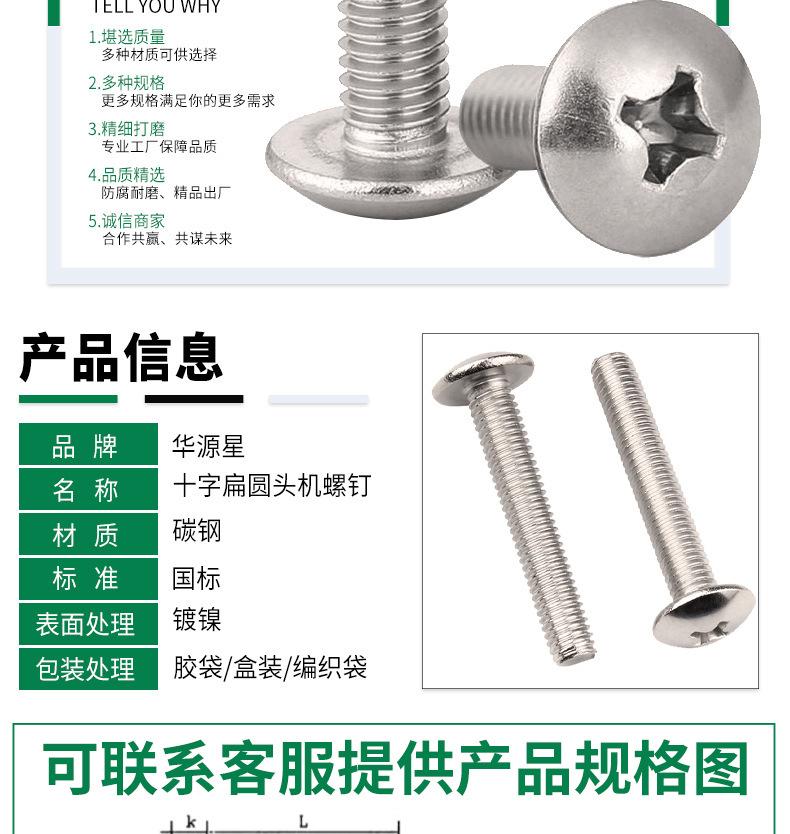 TELL YOU WHY

1.堪选质量
多种材质可供选择

2.多种规格
更多规格满足你的更多需求

3.精细打磨
专业工厂保障品质

4.品质精选
防腐耐磨、精品出厂

5.诚信商家
合作共赢、共谋未来

产品信息

| 品 牌 | 华源星 |
|---|---|
| 名 称 | 十字扁圆头机螺钉 |
| 材 质 | 碳钢 |
| 标 准 | 国标 |
| 表面处理 | 镀镍 |
| 包装处理 | 胶袋/盒装/编织袋 |

可联系客服提供产品规格图

k L